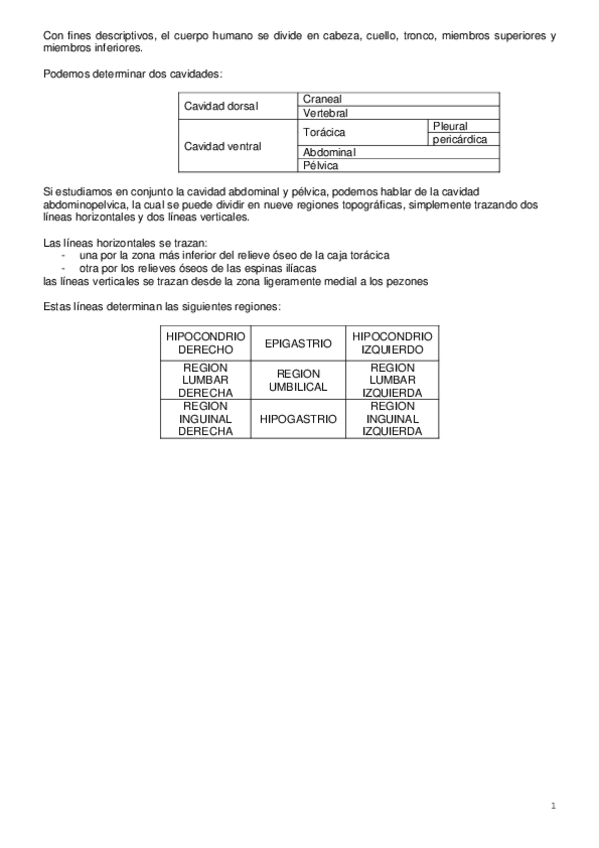 Con fines descriptivos, el cuerpo humano se divide en cabeza, cuello, tronco, miembros superiores y miembros inferiores.

Podemos determinar dos cavidades:

| Cavidad dorsal | Craneal | |
|---|---|---|
| | Vertebral | |
| Cavidad ventral | Torácica | Pleural |
| | | pericárdica |
| | Abdominal | |
| | Pélvica | |

Si estudiamos en conjunto la cavidad abdominal y pélvica, podemos hablar de la cavidad abdominopelvica, la cual se puede dividir en nueve regiones topográficas, simplemente trazando dos líneas horizontales y dos líneas verticales.

Las líneas horizontales se trazan:
- una por la zona más inferior del relieve óseo de la caja torácica
- otra por los relieves óseos de las espinas ilíacas
las líneas verticales se trazan desde la zona ligeramente medial a los pezones

Estas líneas determinan las siguientes regiones:

| HIPOCONDRIO DERECHO | EPIGASTRIO | HIPOCONDRIO IZQUIERDO |
|---|---|---|
| REGION LUMBAR DERECHA | REGION UMBILICAL | REGION LUMBAR IZQUIERDA |
| REGION INGUINAL DERECHA | HIPOGASTRIO | REGION INGUINAL IZQUIERDA |

1